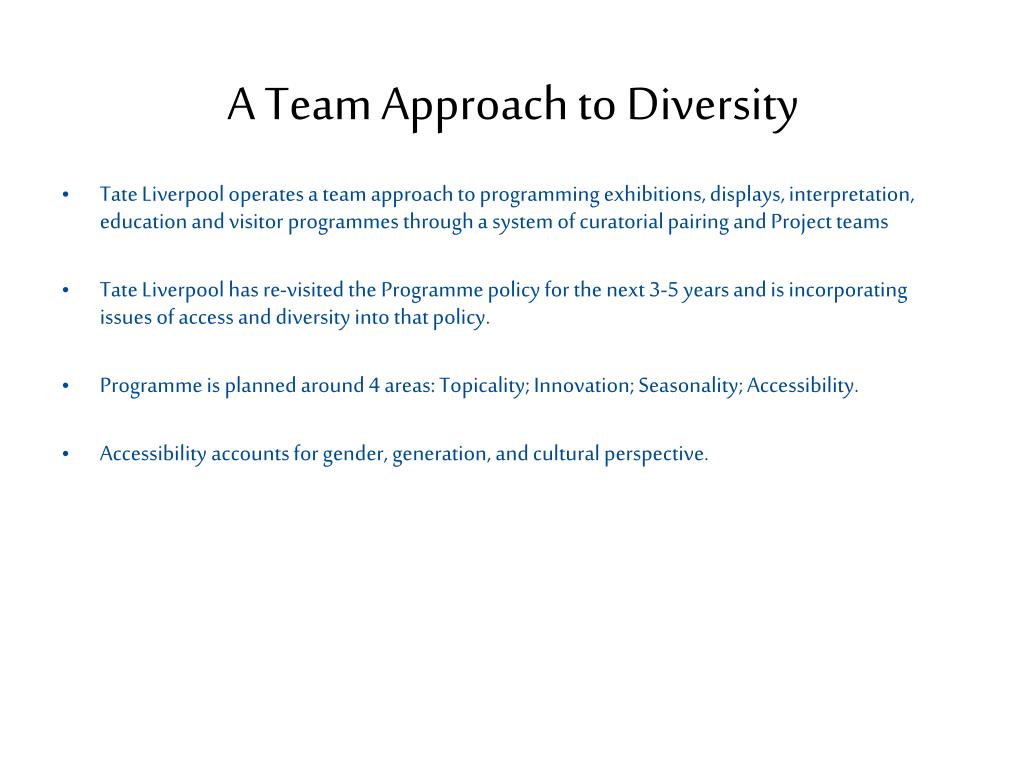 A Team Approach to Diversity

• Tate Liverpool operates a team approach to programming exhibitions, displays, interpretation, education and visitor programmes through a system of curatorial pairing and Project teams

• Tate Liverpool has re-visited the Programme policy for the next 3-5 years and is incorporating issues of access and diversity into that policy.

• Programme is planned around 4 areas: Topicality; Innovation; Seasonality; Accessibility.

• Accessibility accounts for gender, generation, and cultural perspective.